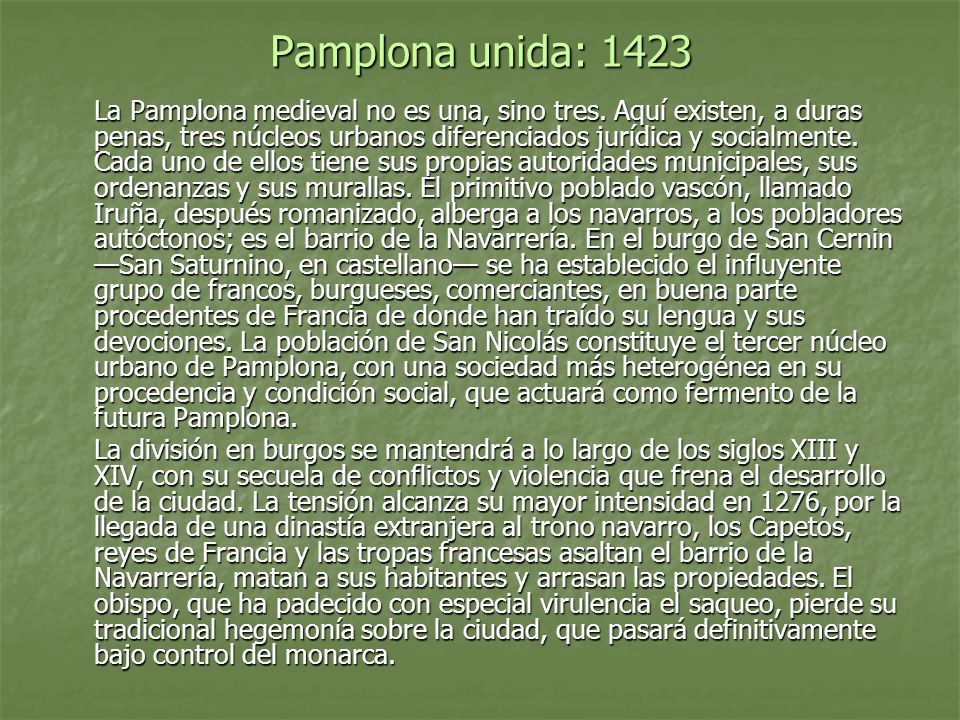 Pamplona unida: 1423

La Pamplona medieval no es una, sino tres. Aquí existen, a duras penas, tres núcleos urbanos diferenciados jurídica y socialmente. Cada uno de ellos tiene sus propias autoridades municipales, sus ordenanzas y sus murallas. El primitivo poblado vascón, llamado Iruña, después romanizado, alberga a los navarros, a los pobladores autóctonos; es el barrio de la Navarrería. En el burgo de San Cernin —San Saturnino, en castellano— se ha establecido el influyente grupo de francos, burgueses, comerciantes, en buena parte procedentes de Francia de donde han traído su lengua y sus devociones. La población de San Nicolás constituye el tercer núcleo urbano de Pamplona, con una sociedad más heterogénea en su procedencia y condición social, que actuará como fermento de la futura Pamplona.

La división en burgos se mantendrá a lo largo de los siglos XIII y XIV, con su secuela de conflictos y violencia que frena el desarrollo de la ciudad. La tensión alcanza su mayor intensidad en 1276, por la llegada de una dinastía extranjera al trono navarro, los Capetos, reyes de Francia y las tropas francesas asaltan el barrio de la Navarrería, matan a sus habitantes y arrasan las propiedades. El obispo, que ha padecido con especial virulencia el saqueo, pierde su tradicional hegemonía sobre la ciudad, que pasará definitivamente bajo control del monarca.